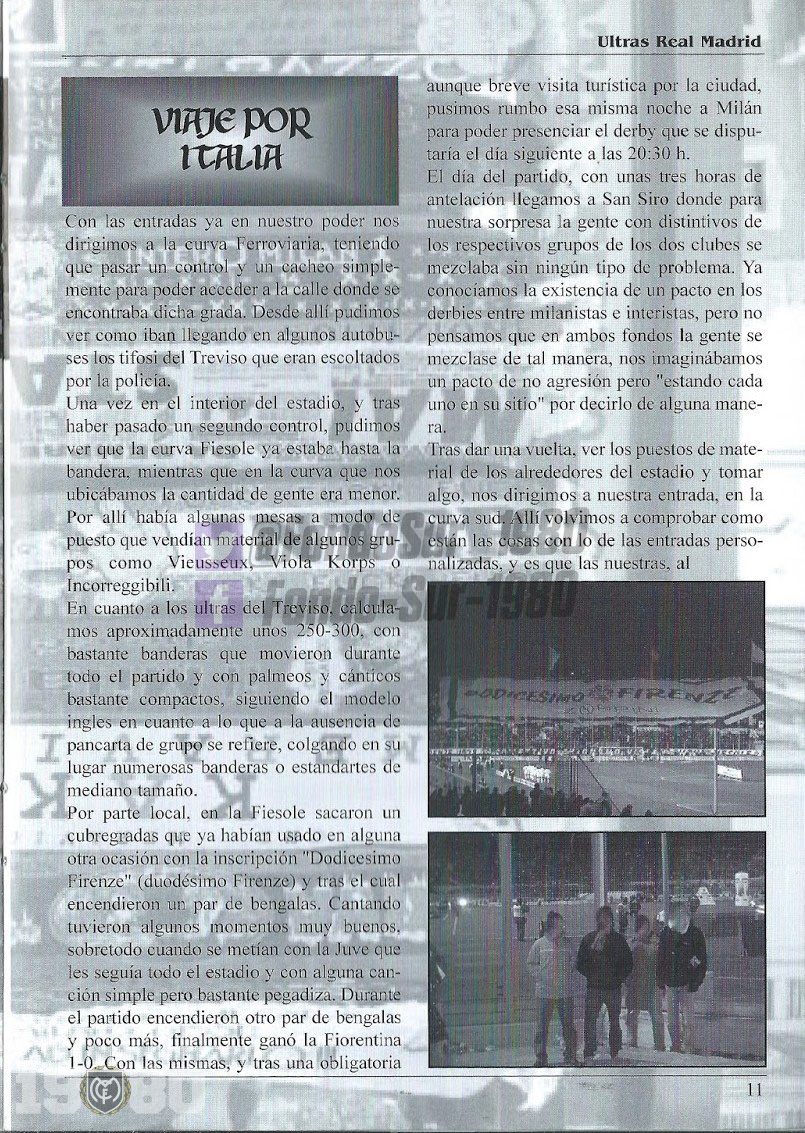 Ultras Real Madrid

VIAJE POR ITALIA

Con las entradas ya en nuestro poder nos dirigimos a la curva Ferroviaria, teniendo que pasar un control y un cacheo simplemente para poder acceder a la calle donde se encontraba dicha grada. Desde allí pudimos ver como iban llegando en algunos autobuses los tifosi del Treviso que eran escoltados por la policía.

Una vez en el interior del estadio, y tras haber pasado un segundo control, pudimos ver que la curva Fiesole ya estaba hasta la bandera, mientras que en la curva que nos ubicábamos la cantidad de gente era menor. Por allí había algunas mesas a modo de puesto que vendían material de algunos grupos como Vieusseux, Viola Korps o Incorreggibili.

En cuanto a los ultras del Treviso, calculamos aproximadamente unos 250-300, con bastante banderas que movieron durante todo el partido y con palmeos y cánticos bastante compactos, siguiendo el modelo ingles en cuanto a lo que a la ausencia de pancarta de grupo se refiere, colgando en su lugar numerosas banderas o estandartes de mediano tamaño.

Por parte local, en la Fiesole sacaron un cubregradas que ya habían usado en alguna otra ocasión con la inscripción "Dodicesimo Firenze" (duodésimo Firenze) y tras el cual encendieron un par de bengalas. Cantando tuvieron algunos momentos muy buenos, sobretodo cuando se metían con la Juve que les seguía todo el estadio y con alguna canción simple pero bastante pegadiza. Durante el partido encendieron otro par de bengalas y poco más, finalmente ganó la Fiorentina 1-0. Con las mismas, y tras una obligatoria aunque breve visita turística por la ciudad, pusimos rumbo esa misma noche a Milán para poder presenciar el derby que se disputaría el día siguiente a las 20:30 h.

El día del partido, con unas tres horas de antelación llegamos a San Siro donde para nuestra sorpresa la gente con distintivos de los respectivos grupos de los dos clubes se mezclaba sin ningún tipo de problema. Ya conocíamos la existencia de un pacto en los derbies entre milanistas e interistas, pero no pensamos que en ambos fondos la gente se mezclase de tal manera, nos imaginábamos un pacto de no agresión pero "estando cada uno en su sitio" por decirlo de alguna manera.

Tras dar una vuelta, ver los puestos de material de los alrededores del estadio y tomar algo, nos dirigimos a nuestra entrada, en la curva sud. Allí volvimos a comprobar como están las cosas con lo de las entradas personalizadas, y es que las nuestras, al

Fondo-Sur-1980

DODICESIMO FIRENZE

11